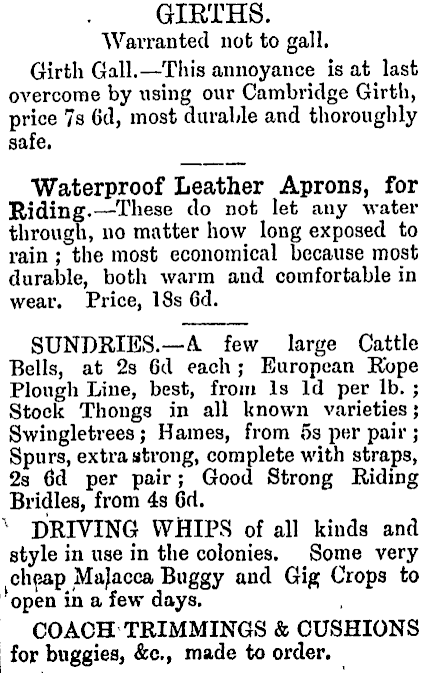 GIRTHS.
Warranted not to gall.

Girth Gall.—This annoyance is at last overcome by using our Cambridge Girth, price 7s 6d, most durable and thoroughly safe.

Waterproof Leather Aprons, for Riding.—These do not let any water through, no matter how long exposed to rain; the most economical because most durable, both warm and comfortable in wear. Price, 18s 6d.

SUNDRIES.—A few large Cattle Bells, at 2s 6d each; European Rope Plough Line, best, from 1s 1d per lb.; Stock Thongs in all known varieties; Swingletrees; Hames, from 5s per pair; Spurs, extra strong, complete with straps, 2s 6d per pair; Good Strong Riding Bridles, from 4s 6d.

DRIVING WHIPS of all kinds and style in use in the colonies. Some very cheap Malacca Buggy and Gig Crops to open in a few days.

COACH TRIMMINGS & CUSHIONS for buggies, &c., made to order.